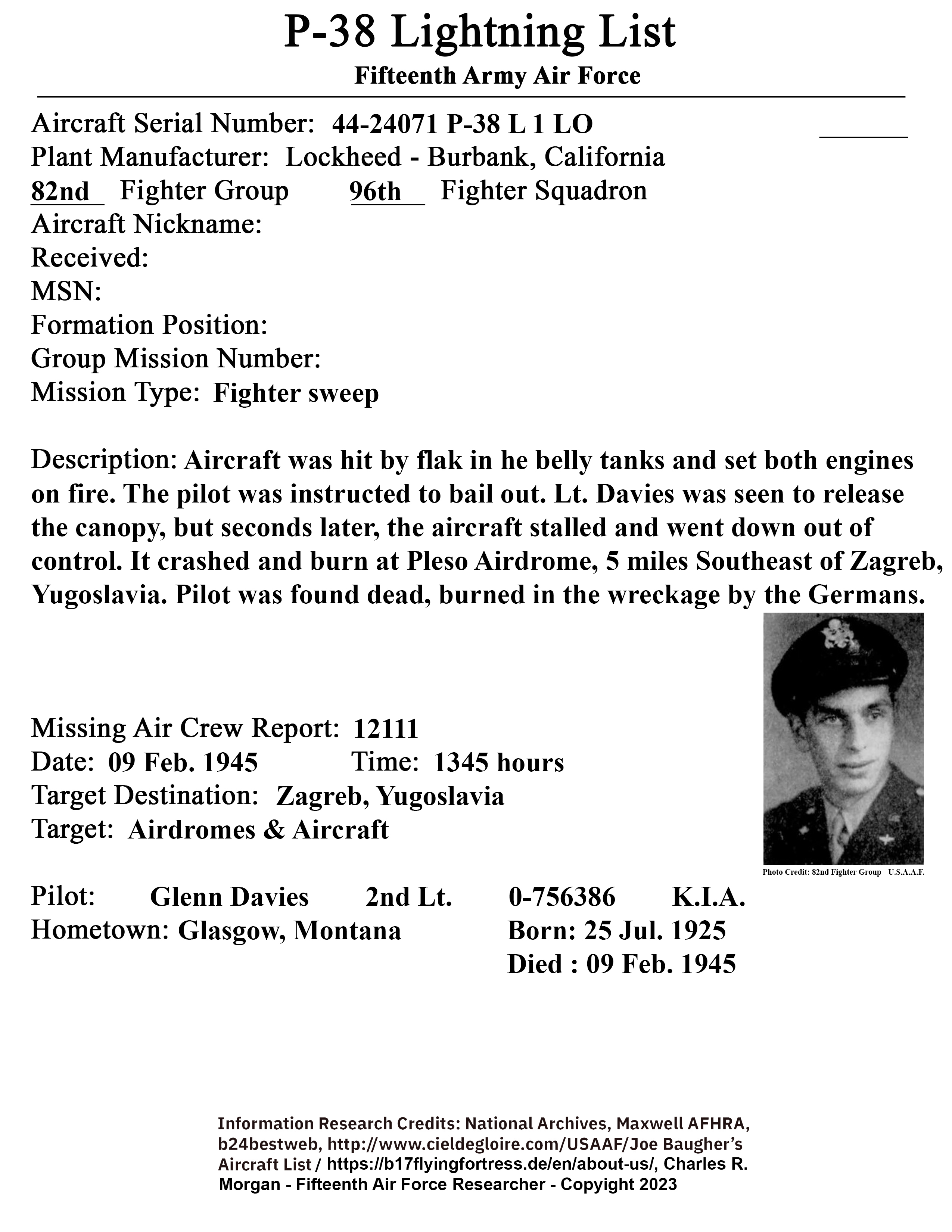 P-38 Lightning List

Fifteenth Army Air Force

Aircraft Serial Number: 44-24071 P-38 L 1 LO
Plant Manufacturer: Lockheed - Burbank, California
82nd Fighter Group 96th Fighter Squadron
Aircraft Nickname:
Received:
MSN:
Formation Position:
Group Mission Number:
Mission Type: Fighter sweep

Description: Aircraft was hit by flak in he belly tanks and set both engines on fire. The pilot was instructed to bail out. Lt. Davies was seen to release the canopy, but seconds later, the aircraft stalled and went down out of control. It crashed and burn at Pleso Airdrome, 5 miles Southeast of Zagreb, Yugoslavia. Pilot was found dead, burned in the wreckage by the Germans.

Missing Air Crew Report: 12111
Date: 09 Feb. 1945 Time: 1345 hours
Target Destination: Zagreb, Yugoslavia
Target: Airdromes & Aircraft

Photo Credit: 82nd Fighter Group - U.S.A.A.F.

Pilot: Glenn Davies 2nd Lt. 0-756386 K.I.A.
Hometown: Glasgow, Montana Born: 25 Jul. 1925
Died : 09 Feb. 1945

Information Research Credits: National Archives, Maxwell AFHRA, b24bestweb, http://www.cieldegloire.com/USAAF/Joe Baugher's Aircraft List / https://b17flyingfortress.de/en/about-us/, Charles R. Morgan - Fifteenth Air Force Researcher - Copyright 2023